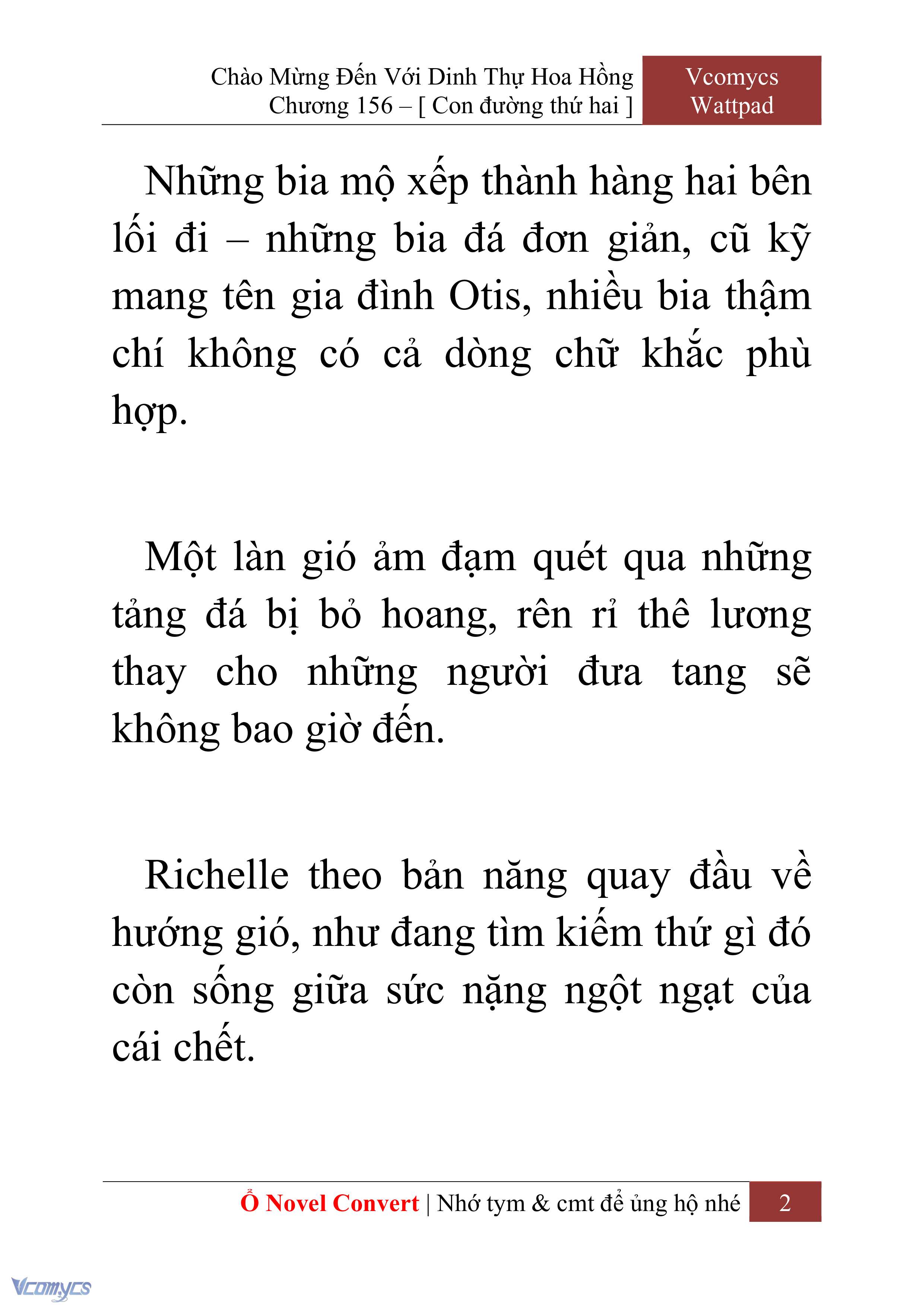 Chào Mừng Đến Với Dinh Thự Hoa Hồng
Chương 156 – [ Con đường thứ hai ]

Vcomycs
Wattpad

Những bia mộ xếp thành hàng hai bên lối đi – những bia đá đơn giản, cũ kỹ mang tên gia đình Otis, nhiều bia thậm chí không có cả dòng chữ khắc phù hợp.

Một làn gió ảm đạm quét qua những tảng đá bị bỏ hoang, rên rỉ thê lương thay cho những người đưa tang sẽ không bao giờ đến.

Richelle theo bản năng quay đầu về hướng gió, như đang tìm kiếm thứ gì đó còn sống giữa sức nặng ngột ngạt của cái chết.

Ổ Novel Convert | Nhớ tym & cmt để ủng hộ nhé 2

Vcomycs